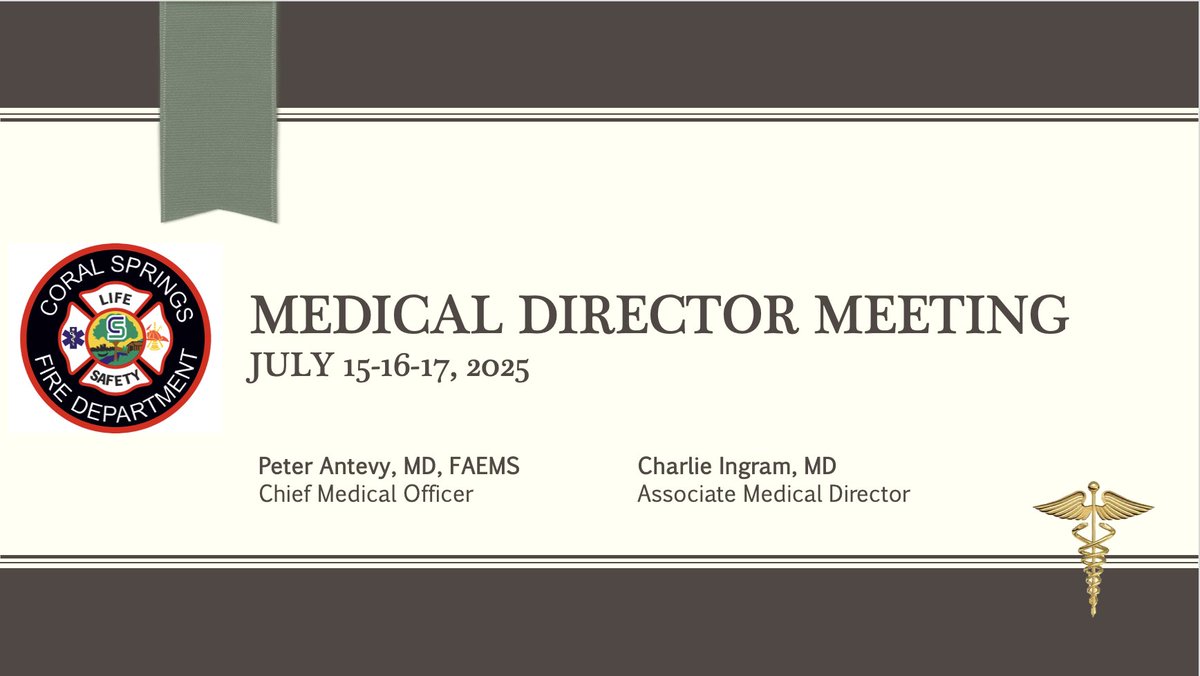 CORAL SPRINGS
LIFE
SAFETY
FIRE DEPARTMENT

MEDICAL DIRECTOR MEETING
JULY 15-16-17, 2025

Peter Antevy, MD, FAEMS
Chief Medical Officer

Charlie Ingram, MD
Associate Medical Director